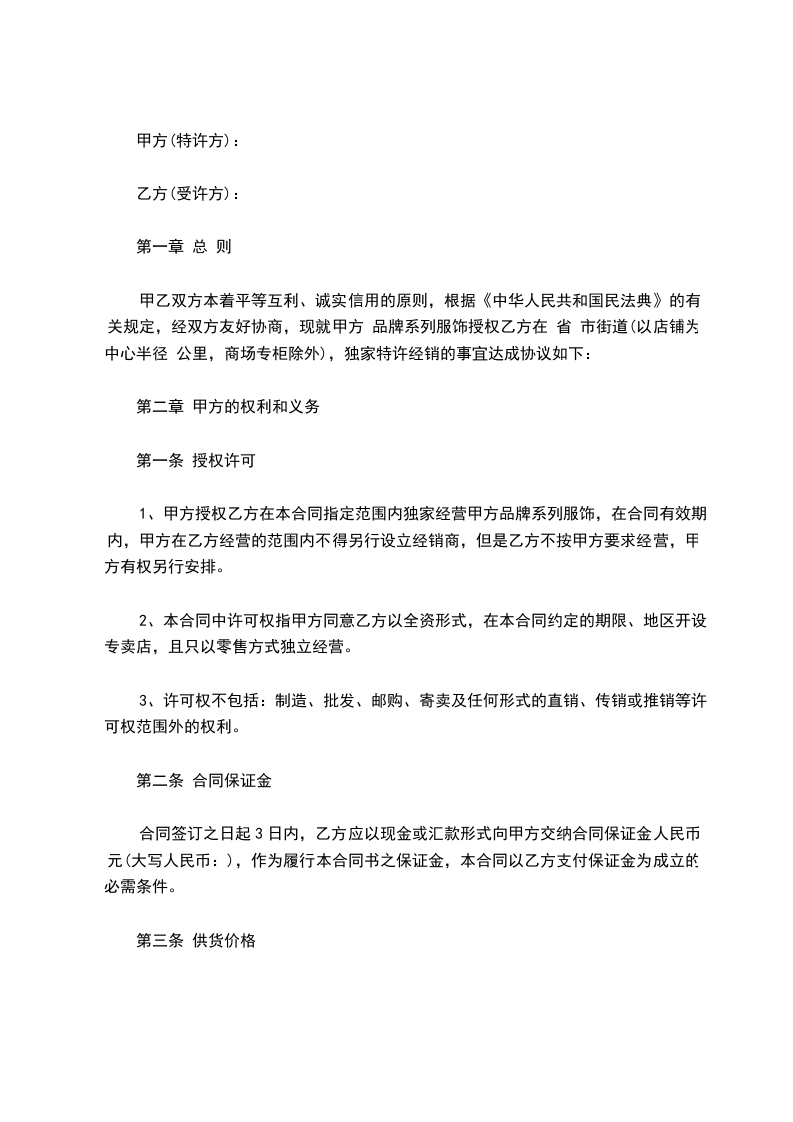 甲方(特许方)：

乙方(受许方)：

第一章 总 则

甲乙双方本着平等互利、诚实信用的原则，根据《中华人民共和国民法典》的有关规定，经双方友好协商，现就甲方 品牌系列服饰授权乙方在 省 市街道(以店铺为中心半径 公里，商场专柜除外)，独家特许经销的事宜达成协议如下：

第二章 甲方的权利和义务

第一条 授权许可

1、甲方授权乙方在本合同指定范围内独家经营甲方品牌系列服饰，在合同有效期内，甲方在乙方经营的范围内不得另行设立经销商，但是乙方不按甲方要求经营，甲方有权另行安排。

2、本合同中许可权指甲方同意乙方以全资形式，在本合同约定的期限、地区开设专卖店，且只以零售方式独立经营。

3、许可权不包括：制造、批发、邮购、寄卖及任何形式的直销、传销或推销等许可权范围外的权利。

第二条 合同保证金

合同签订之日起 3 日内，乙方应以现金或汇款形式向甲方交纳合同保证金人民币 元(大写人民币：)，作为履行本合同书之保证金，本合同以乙方支付保证金为成立的必需条件。

第三条 供货价格